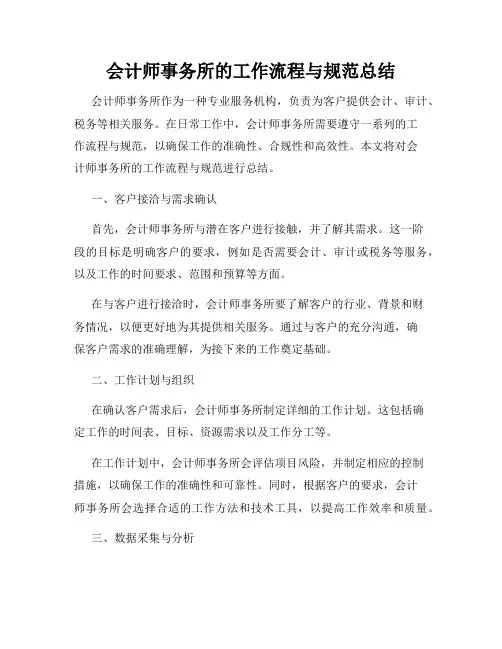 会计师事务所的工作流程与规范总结

会计师事务所作为一种专业服务机构，负责为客户提供会计、审计、税务等相关服务。在日常工作中，会计师事务所需要遵守一系列的工作流程与规范，以确保工作的准确性、合规性和高效性。本文将对会计师事务所的工作流程与规范进行总结。

一、客户接洽与需求确认

首先，会计师事务所与潜在客户进行接触，并了解其需求。这一阶段的目标是明确客户的要求，例如是否需要会计、审计或税务等服务，以及工作的时间要求、范围和预算等方面。

在与客户进行接洽时，会计师事务所要了解客户的行业、背景和财务情况，以便更好地为其提供相关服务。通过与客户的充分沟通，确保客户需求的准确理解，为接下来的工作奠定基础。

二、工作计划与组织

在确认客户需求后，会计师事务所制定详细的工作计划。这包括确定工作的时间表、目标、资源需求以及工作分工等。

在工作计划中，会计师事务所会评估项目风险，并制定相应的控制措施，以确保工作的准确性和可靠性。同时，根据客户的要求，会计师事务所会选择合适的工作方法和技术工具，以提高工作效率和质量。

三、数据采集与分析